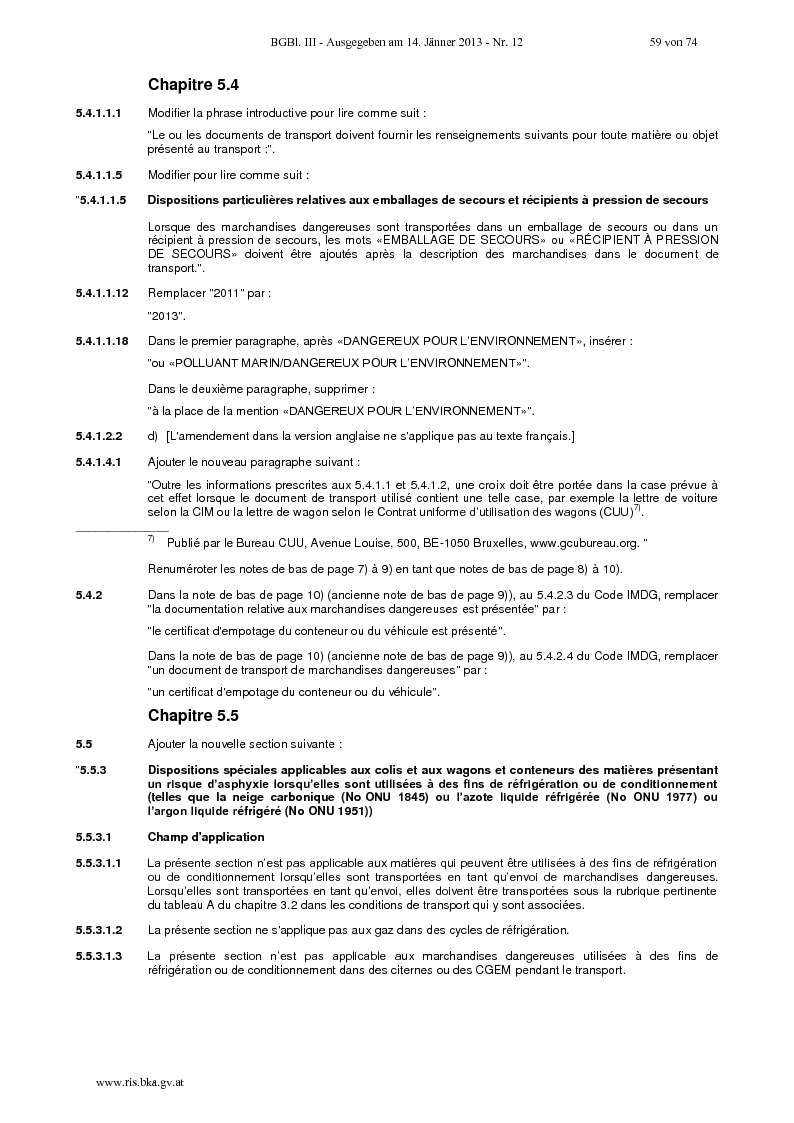 BGBl. III - Ausgegeben am 14. Jänner 2013 - Nr. 12 59 von 74

Chapitre 5.4

5.4.1.1.1 Modifier la phrase introductive pour lire comme suit :

"Le ou les documents de transport doivent fournir les renseignements suivants pour toute matière ou objet présenté au transport :".

5.4.1.1.5 Modifier pour lire comme suit :

"5.4.1.1.5 Dispositions particulières relatives aux emballages de secours et récipients à pression de secours

Lorsque des marchandises dangereuses sont transportées dans un emballage de secours ou dans un récipient à pression de secours, les mots «EMBALLAGE DE SECOURS» ou «RÉCIPIENT À PRESSION DE SECOURS» doivent être ajoutés après la description des marchandises dans le document de transport.".

5.4.1.1.12 Remplacer "2011" par :

"2013".

5.4.1.1.18 Dans le premier paragraphe, après «DANGEREUX POUR L'ENVIRONNEMENT», insérer :

"ou «POLLUANT MARIN/DANGEREUX POUR L'ENVIRONNEMENT»".

Dans le deuxième paragraphe, supprimer :

"à la place de la mention «DANGEREUX POUR L'ENVIRONNEMENT»".

5.4.1.2.2 d) [L'amendement dans la version anglaise ne s'applique pas au texte français.]

5.4.1.4.1 Ajouter le nouveau paragraphe suivant :

"Outre les informations prescrites aux 5.4.1.1 et 5.4.1.2, une croix doit être portée dans la case prévue à cet effet lorsque le document de transport utilisé contient une telle case, par exemple la lettre de voiture selon la CIM ou la lettre de wagon selon le Contrat uniforme d'utilisation des wagons (CUU)$^{7)}$.

$^{7)}$ Publié par le Bureau CUU, Avenue Louise, 500, BE-1050 Bruxelles, www.gcubureau.org. "

Renuméroter les notes de bas de page 7) à 9) en tant que notes de bas de page 8) à 10).

5.4.2 Dans la note de bas de page 10) (ancienne note de bas de page 9)), au 5.4.2.3 du Code IMDG, remplacer "la documentation relative aux marchandises dangereuses est présentée" par :

"le certificat d'empotage du conteneur ou du véhicule est présenté".

Dans la note de bas de page 10) (ancienne note de bas de page 9)), au 5.4.2.4 du Code IMDG, remplacer "un document de transport de marchandises dangereuses" par :

"un certificat d'empotage du conteneur ou du véhicule".

Chapitre 5.5

5.5 Ajouter la nouvelle section suivante :

"5.5.3 Dispositions spéciales applicables aux colis et aux wagons et conteneurs des matières présentant un risque d'asphyxie lorsqu'elles sont utilisées à des fins de réfrigération ou de conditionnement (telles que la neige carbonique (No ONU 1845) ou l'azote liquide réfrigérée (No ONU 1977) ou l'argon liquide réfrigéré (No ONU 1951))

5.5.3.1 Champ d'application

5.5.3.1.1 La présente section n'est pas applicable aux matières qui peuvent être utilisées à des fins de réfrigération ou de conditionnement lorsqu'elles sont transportées en tant qu'envoi de marchandises dangereuses. Lorsqu'elles sont transportées en tant qu'envoi, elles doivent être transportées sous la rubrique pertinente du tableau A du chapitre 3.2 dans les conditions de transport qui y sont associées.

5.5.3.1.2 La présente section ne s'applique pas aux gaz dans des cycles de réfrigération.

5.5.3.1.3 La présente section n'est pas applicable aux marchandises dangereuses utilisées à des fins de réfrigération ou de conditionnement dans des citernes ou des CGEM pendant le transport.

www.ris.bka.gv.at